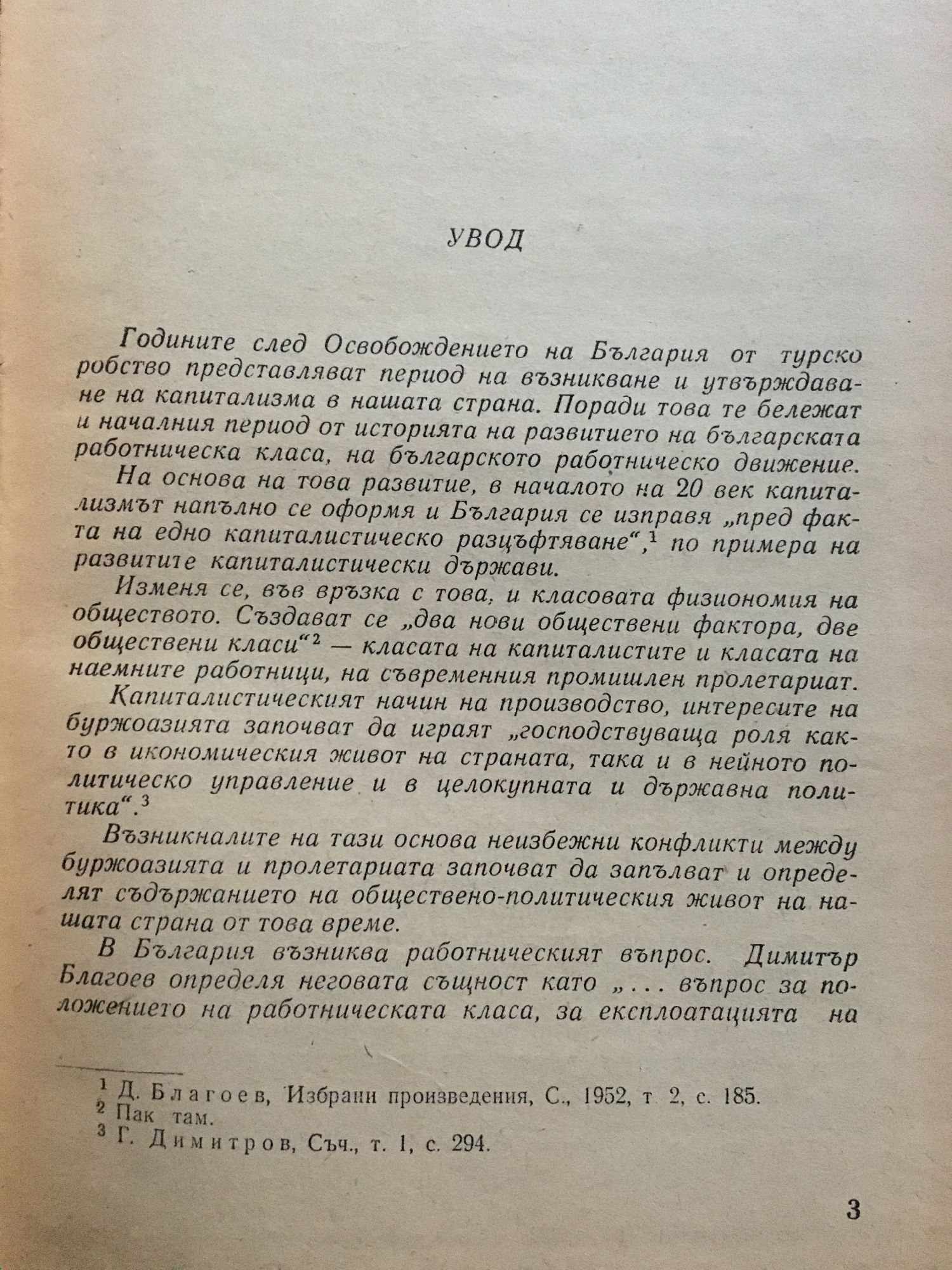 УВОД

Годините след Освобождението на България от турско робство представляват период на възникване и утвърждаване на капитализма в нашата страна. Поради това те бележат и началния период от историята на развитието на българската работническа класа, на българското работническо движение.

На основа на това развитие, в началото на 20 век капитализмът напълно се оформя и България се изправя „пред факта на едно капиталистическо разцъфтяване“,$^1$ по примера на развитите капиталистически държави.

Изменя се, във връзка с това, и класовата физиономия на обществото. Създават се „два нови обществени фактора, две обществени класи“$^2$ — класата на капиталистите и класата на наемните работници, на съвременния промишлен пролетариат.

Капиталистическият начин на производство, интересите на буржоазията започват да играят „господствуваща роля както в икономическия живот на страната, така и в нейното политическо управление и в целокупната и държавна политика“.$^3$

Възникналите на тази основа неизбежни конфликти между буржоазията и пролетариата започват да запълват и определят съдържанието на обществено-политическия живот на нашата страна от това време.

В България възниква работническият въпрос. Димитър Благоев определя неговата същност като „... въпрос за положението на работническата класа, за експлоатацията на

$^1$ Д. Благоев, Избрани произведения, С., 1952, т. 2, с. 185.
$^2$ Пак там.
$^3$ Г. Димитров, Съч., т. 1, с. 294.

3